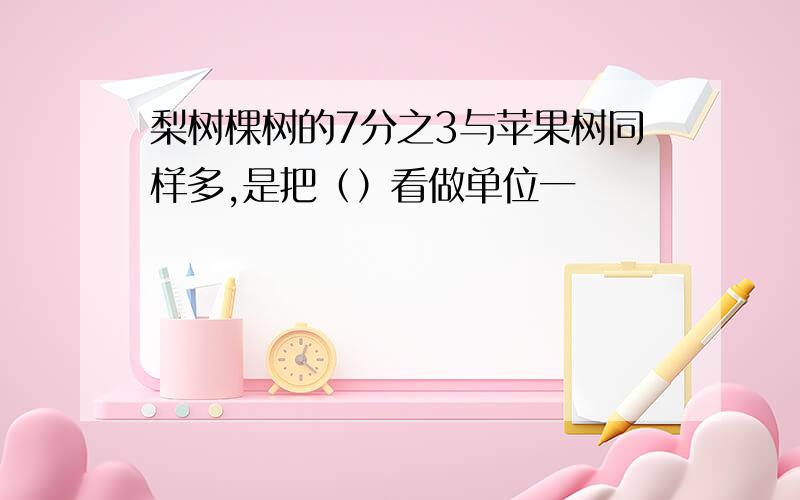 梨树棵树的7分之3与苹果树同样多,是把（）看做单位一